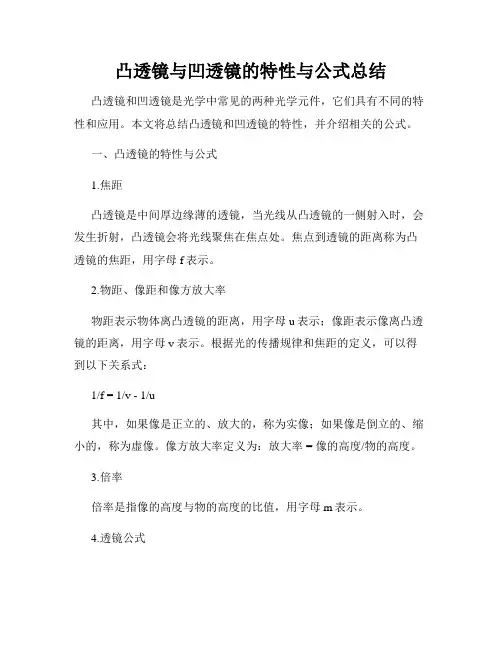 凸透镜与凹透镜的特性与公式总结

凸透镜和凹透镜是光学中常见的两种光学元件，它们具有不同的特性和应用。本文将总结凸透镜和凹透镜的特性，并介绍相关的公式。

一、凸透镜的特性与公式

1.焦距

凸透镜是中间厚边缘薄的透镜，当光线从凸透镜的一侧射入时，会发生折射，凸透镜会将光线聚焦在焦点处。焦点到透镜的距离称为凸透镜的焦距，用字母 f 表示。

2.物距、像距和像方放大率

物距表示物体离凸透镜的距离，用字母 u 表示；像距表示像离凸透镜的距离，用字母 v 表示。根据光的传播规律和焦距的定义，可以得到以下关系式：

1/f = 1/v - 1/u

其中，如果像是正立的、放大的，称为实像；如果像是倒立的、缩小的，称为虚像。像方放大率定义为：放大率 = 像的高度/物的高度。

3.倍率

倍率是指像的高度与物的高度的比值，用字母 m 表示。

4.透镜公式